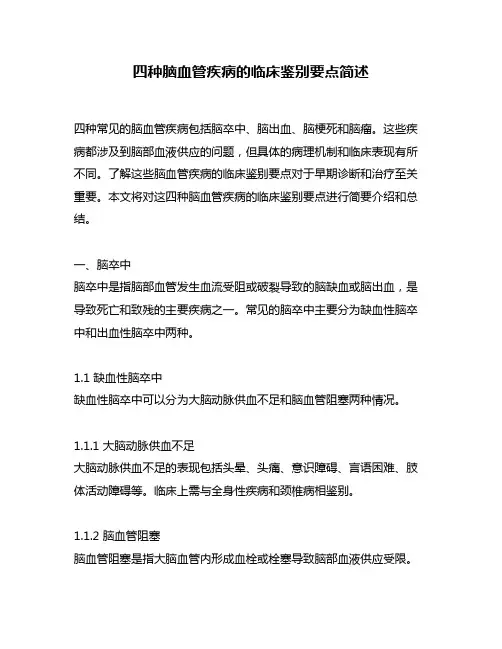 四种脑血管疾病的临床鉴别要点简述

四种常见的脑血管疾病包括脑卒中、脑出血、脑梗死和脑瘤。这些疾病都涉及到脑部血液供应的问题，但具体的病理机制和临床表现有所不同。了解这些脑血管疾病的临床鉴别要点对于早期诊断和治疗至关重要。本文将对这四种脑血管疾病的临床鉴别要点进行简要介绍和总结。

一、脑卒中
脑卒中是指脑部血管发生血流受阻或破裂导致的脑缺血或脑出血，是导致死亡和致残的主要疾病之一。常见的脑卒中主要分为缺血性脑卒中和出血性脑卒中两种。

1.1 缺血性脑卒中
缺血性脑卒中可以分为大脑动脉供血不足和脑血管阻塞两种情况。

1.1.1 大脑动脉供血不足
大脑动脉供血不足的表现包括头晕、头痛、意识障碍、言语困难、肢体活动障碍等。临床上需与全身性疾病和颈椎病相鉴别。

1.1.2 脑血管阻塞
脑血管阻塞是指大脑血管内形成血栓或栓塞导致脑部血液供应受限。